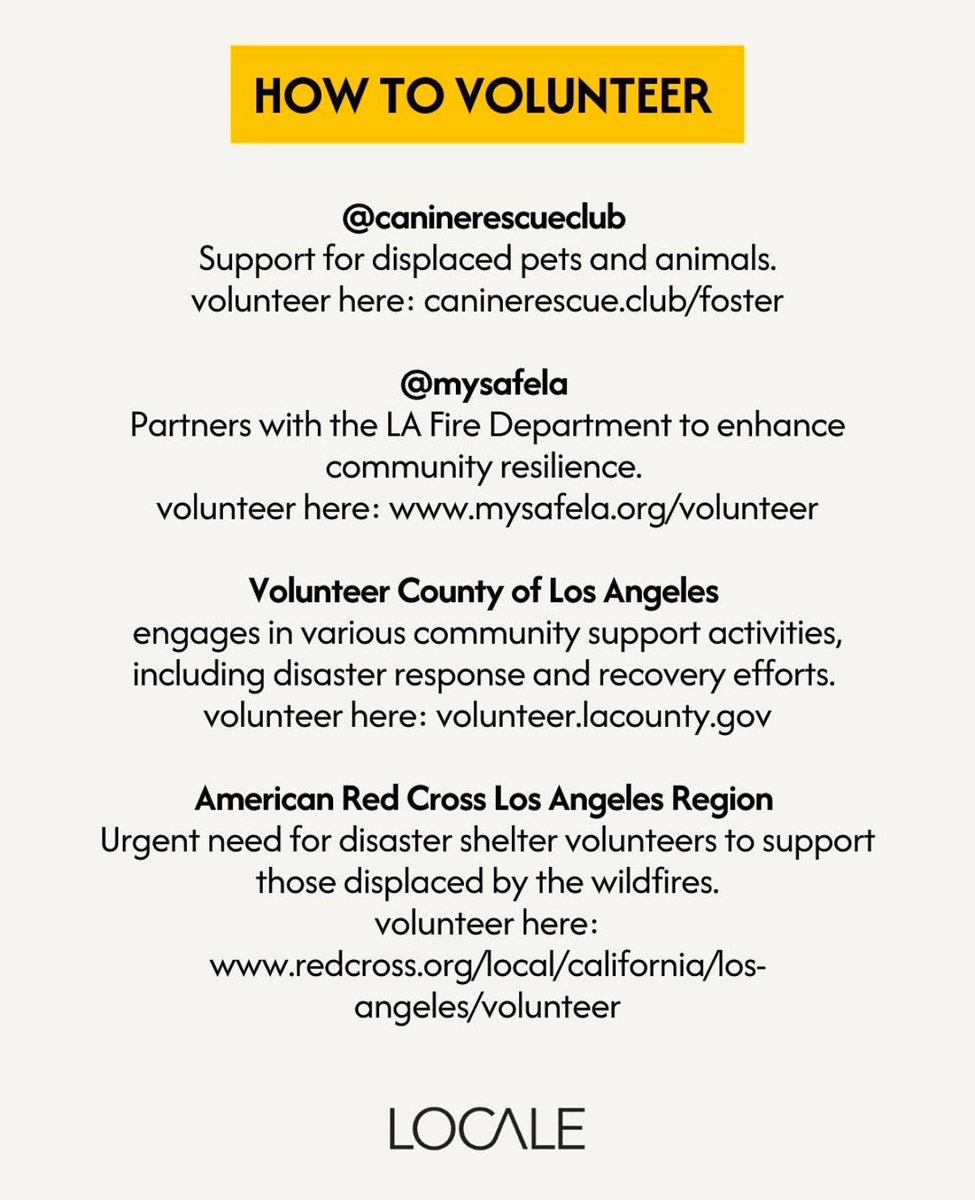 HOW TO VOLUNTEER

@caninerescueclub
Support for displaced pets and animals.
volunteer here: caninerescue.club/foster

@mysafela
Partners with the LA Fire Department to enhance community resilience.
volunteer here: www.mysafela.org/volunteer

Volunteer County of Los Angeles
engages in various community support activities, including disaster response and recovery efforts.
volunteer here: volunteer.lacounty.gov

American Red Cross Los Angeles Region
Urgent need for disaster shelter volunteers to support those displaced by the wildfires.
volunteer here:
www.redcross.org/local/california/los-angeles/volunteer

LOCALE